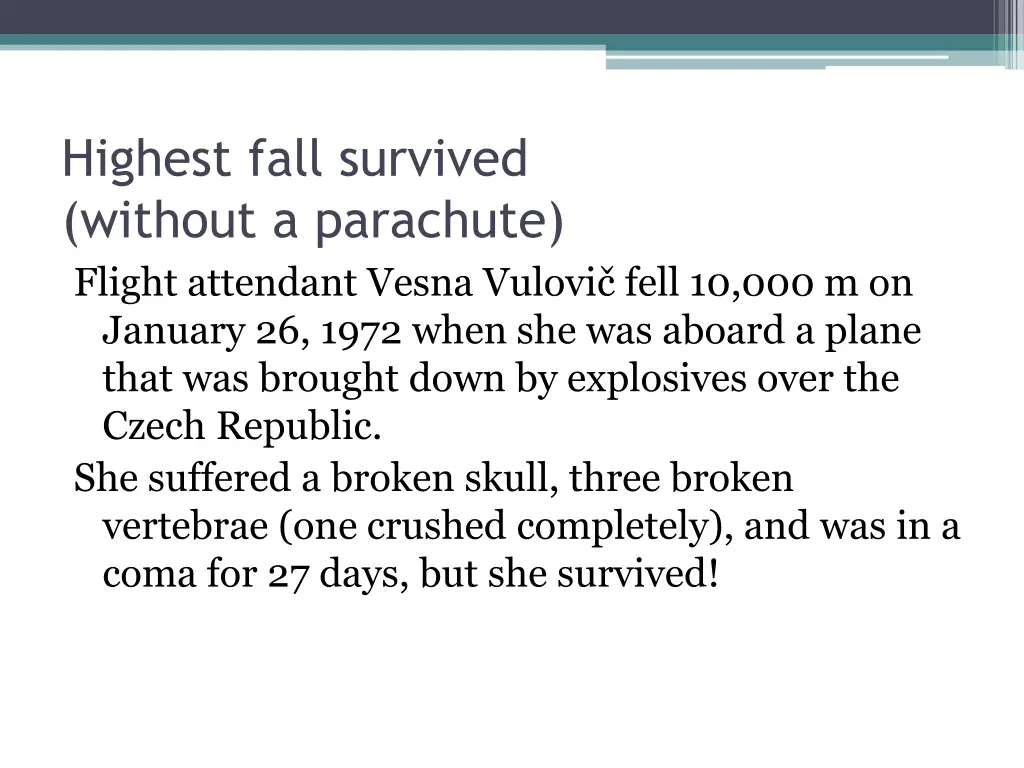 Highest fall survived
(without a parachute)

Flight attendant Vesna Vulovič fell 10,000 m on January 26, 1972 when she was aboard a plane that was brought down by explosives over the Czech Republic.

She suffered a broken skull, three broken vertebrae (one crushed completely), and was in a coma for 27 days, but she survived!